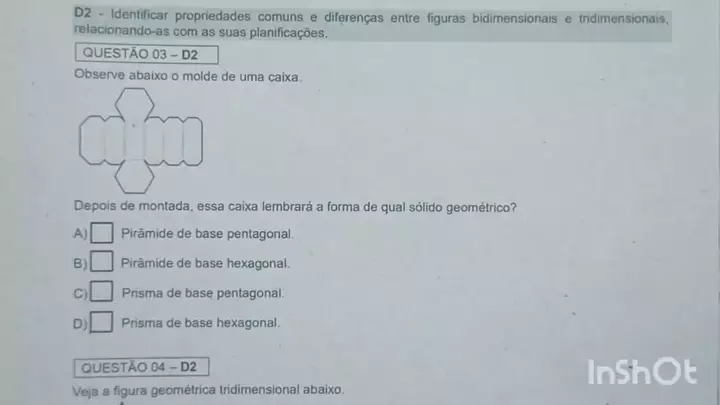 D2 - Identificar propriedades comuns e diferenças entre figuras bidimensionais e tridimensionais, relacionando-as com as suas planificações.

QUESTÃO 03 – D2

Observe abaixo o molde de uma caixa.

Depois de montada, essa caixa lembrará a forma de qual sólido geométrico?

A) Pirâmide de base pentagonal.

B) Pirâmide de base hexagonal.

C) Prisma de base pentagonal.

D) Prisma de base hexagonal.

QUESTÃO 04 – D2

Veja a figura geométrica tridimensional abaixo.

InShOt